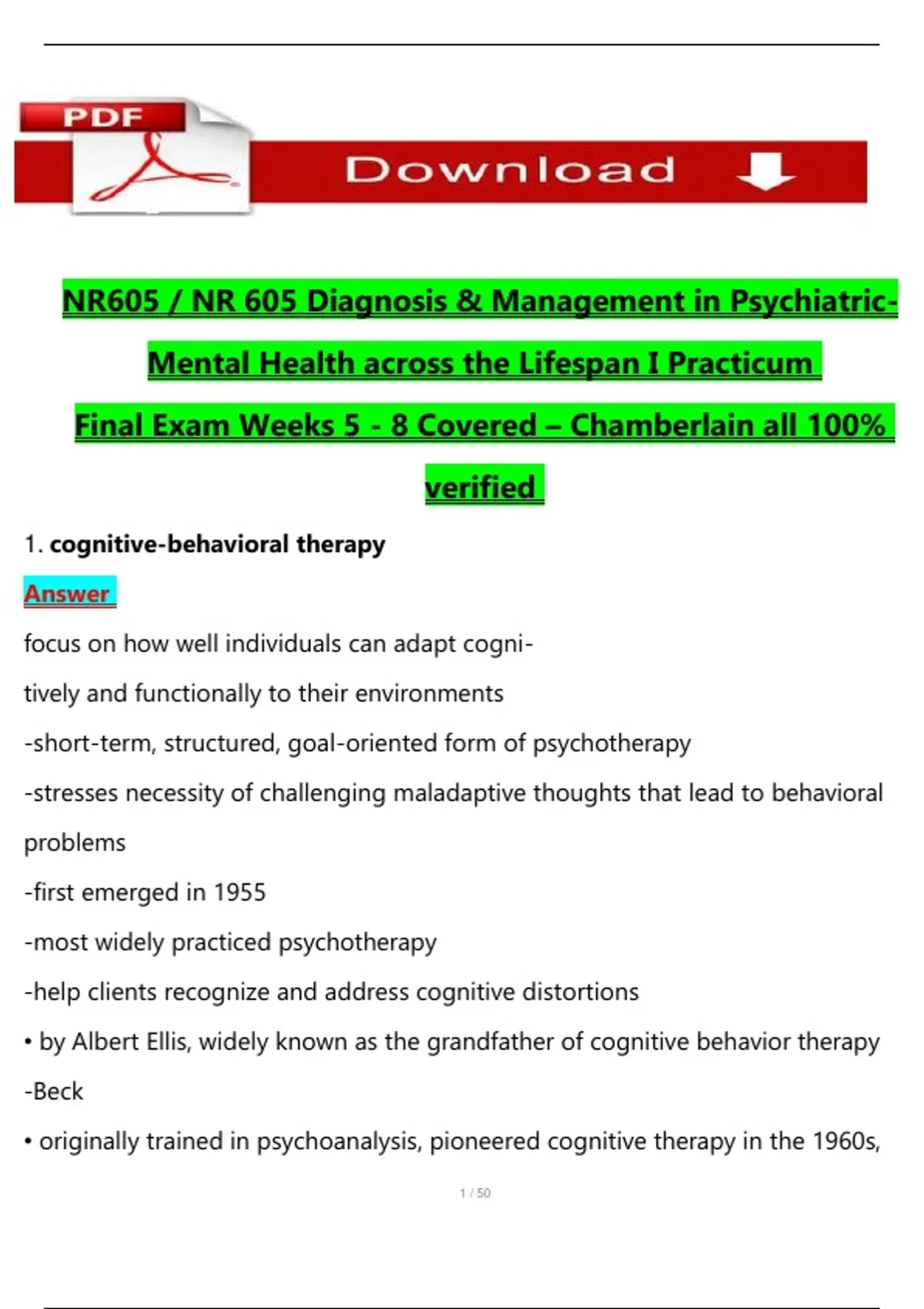 PDF

Download

NR605 / NR 605 Diagnosis & Management in Psychiatric-Mental Health across the Lifespan I Practicum Final Exam Weeks 5 - 8 Covered – Chamberlain all 100% verified

1. cognitive-behavioral therapy

Answer

focus on how well individuals can adapt cognitively and functionally to their environments

-short-term, structured, goal-oriented form of psychotherapy

-stresses necessity of challenging maladaptive thoughts that lead to behavioral problems

-first emerged in 1955

-most widely practiced psychotherapy

-help clients recognize and address cognitive distortions

• by Albert Ellis, widely known as the grandfather of cognitive behavior therapy

-Beck

• originally trained in psychoanalysis, pioneered cognitive therapy in the 1960s,

1 / 50